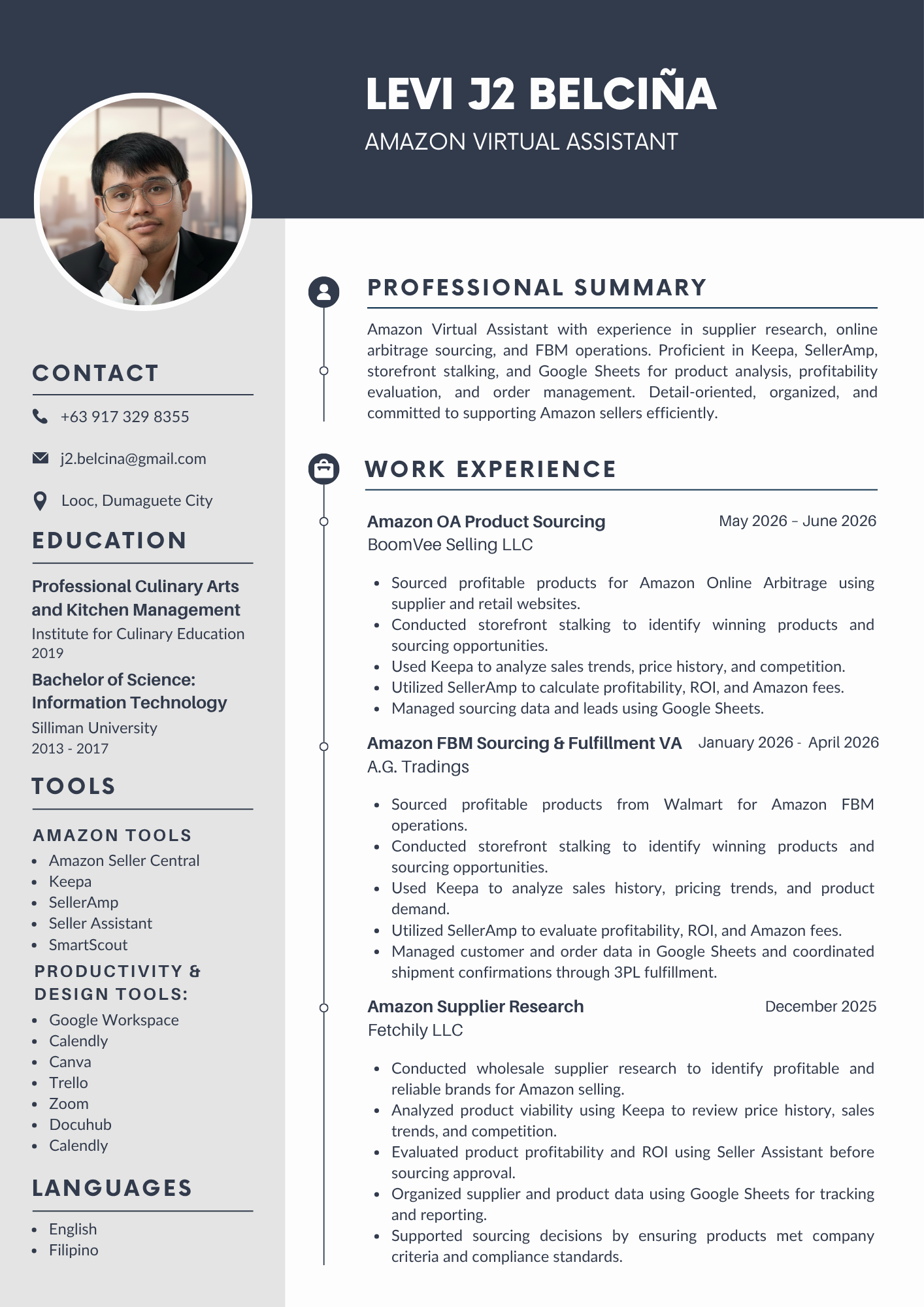 LEVI J2 BELCIÑA
AMAZON VIRTUAL ASSISTANT

CONTACT

+63 917 329 8355

j2.belcina@gmail.com

Looc, Dumaguete City

EDUCATION

Professional Culinary Arts and Kitchen Management
Institute for Culinary Education
2019

Bachelor of Science: Information Technology
Silliman University
2013 - 2017

TOOLS

AMAZON TOOLS
- Amazon Seller Central
- Keepa
- SellerAmp
- Seller Assistant
- SmartScout

PRODUCTIVITY & DESIGN TOOLS:
- Google Workspace
- Calendly
- Canva
- Trello
- Zoom
- Docuhub
- Calendly

LANGUAGES
- English
- Filipino

PROFESSIONAL SUMMARY

Amazon Virtual Assistant with experience in supplier research, online arbitrage sourcing, and FBM operations. Proficient in Keepa, SellerAmp, storefront stalking, and Google Sheets for product analysis, profitability evaluation, and order management. Detail-oriented, organized, and committed to supporting Amazon sellers efficiently.

WORK EXPERIENCE

Amazon OA Product Sourcing
May 2026 – June 2026
BoomVee Selling LLC

- Sourced profitable products for Amazon Online Arbitrage using supplier and retail websites.
- Conducted storefront stalking to identify winning products and sourcing opportunities.
- Used Keepa to analyze sales trends, price history, and competition.
- Utilized SellerAmp to calculate profitability, ROI, and Amazon fees.
- Managed sourcing data and leads using Google Sheets.

Amazon FBM Sourcing & Fulfillment VA
January 2026 - April 2026
A.G. Tradings

- Sourced profitable products from Walmart for Amazon FBM operations.
- Conducted storefront stalking to identify winning products and sourcing opportunities.
- Used Keepa to analyze sales history, pricing trends, and product demand.
- Utilized SellerAmp to evaluate profitability, ROI, and Amazon fees.
- Managed customer and order data in Google Sheets and coordinated shipment confirmations through 3PL fulfillment.

Amazon Supplier Research
December 2025
Fetchily LLC

- Conducted wholesale supplier research to identify profitable and reliable brands for Amazon selling.
- Analyzed product viability using Keepa to review price history, sales trends, and competition.
- Evaluated product profitability and ROI using Seller Assistant before sourcing approval.
- Organized supplier and product data using Google Sheets for tracking and reporting.
- Supported sourcing decisions by ensuring products met company criteria and compliance standards.